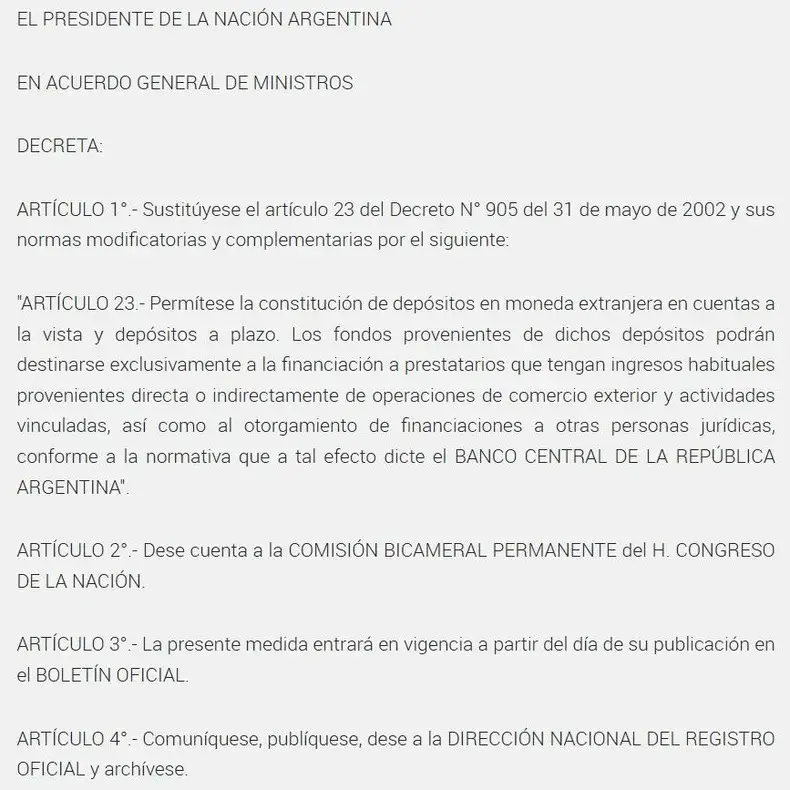 EL PRESIDENTE DE LA NACIÓN ARGENTINA

EN ACUERDO GENERAL DE MINISTROS

DECRETA:

ARTÍCULO 1°.- Sustitúyese el artículo 23 del Decreto N° 905 del 31 de mayo de 2002 y sus normas modificatorias y complementarias por el siguiente:

"ARTÍCULO 23.- Permítese la constitución de depósitos en moneda extranjera en cuentas a la vista y depósitos a plazo. Los fondos provenientes de dichos depósitos podrán destinarse exclusivamente a la financiación a prestatarios que tengan ingresos habituales provenientes directa o indirectamente de operaciones de comercio exterior y actividades vinculadas, así como al otorgamiento de financiaciones a otras personas jurídicas, conforme a la normativa que a tal efecto dicte el BANCO CENTRAL DE LA REPÚBLICA ARGENTINA".

ARTÍCULO 2°.- Dese cuenta a la COMISIÓN BICAMERAL PERMANENTE del H. CONGRESO DE LA NACIÓN.

ARTÍCULO 3°.- La presente medida entrará en vigencia a partir del día de su publicación en el BOLETÍN OFICIAL.

ARTÍCULO 4°.- Comuníquese, publíquese, dese a la DIRECCIÓN NACIONAL DEL REGISTRO OFICIAL y archívese.